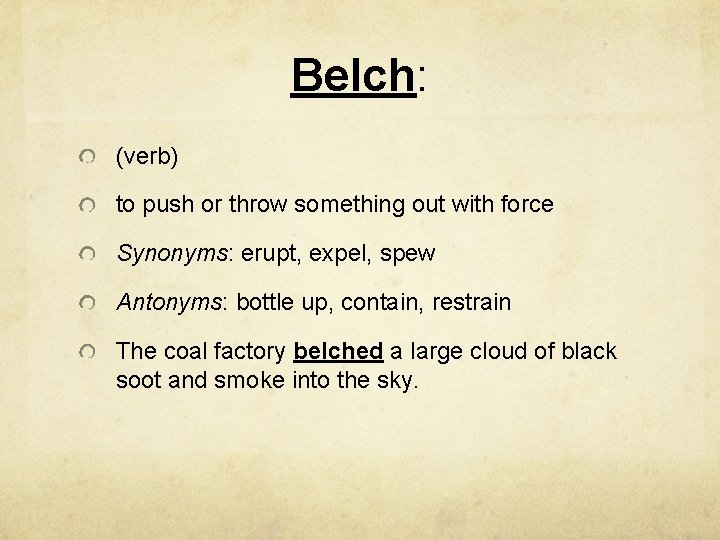 Belch:

• (verb)
• to push or throw something out with force
• Synonyms: erupt, expel, spew
• Antonyms: bottle up, contain, restrain
• The coal factory belched a large cloud of black soot and smoke into the sky.